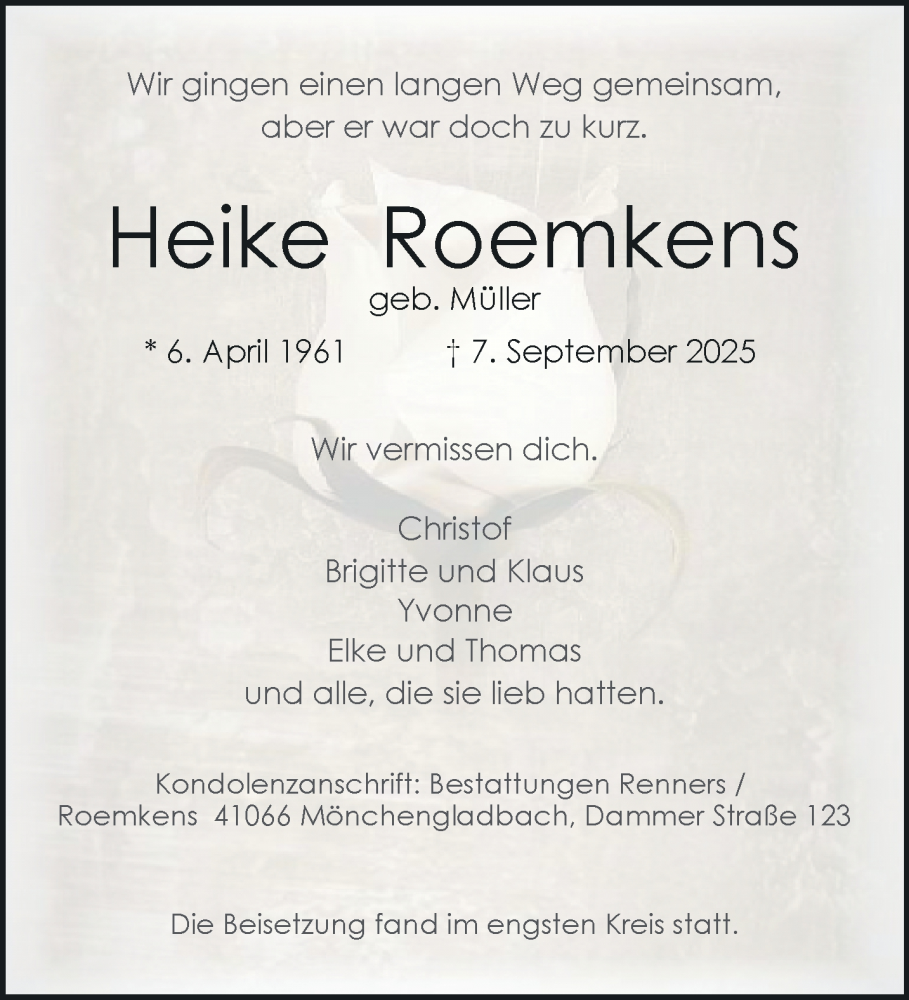 Wir gingen einen langen Weg gemeinsam,
aber er war doch zu kurz.

Heike Roemkens
geb. Müller

* 6. April 1961 † 7. September 2025

Wir vermissen dich.

Christof
Brigitte und Klaus
Yvonne
Elke und Thomas
und alle, die sie lieb hatten.

Kondolenzanschrift: Bestattungen Renners / Roemkens 41066 Mönchengladbach, Dammer Straße 123

Die Beisetzung fand im engsten Kreis statt.